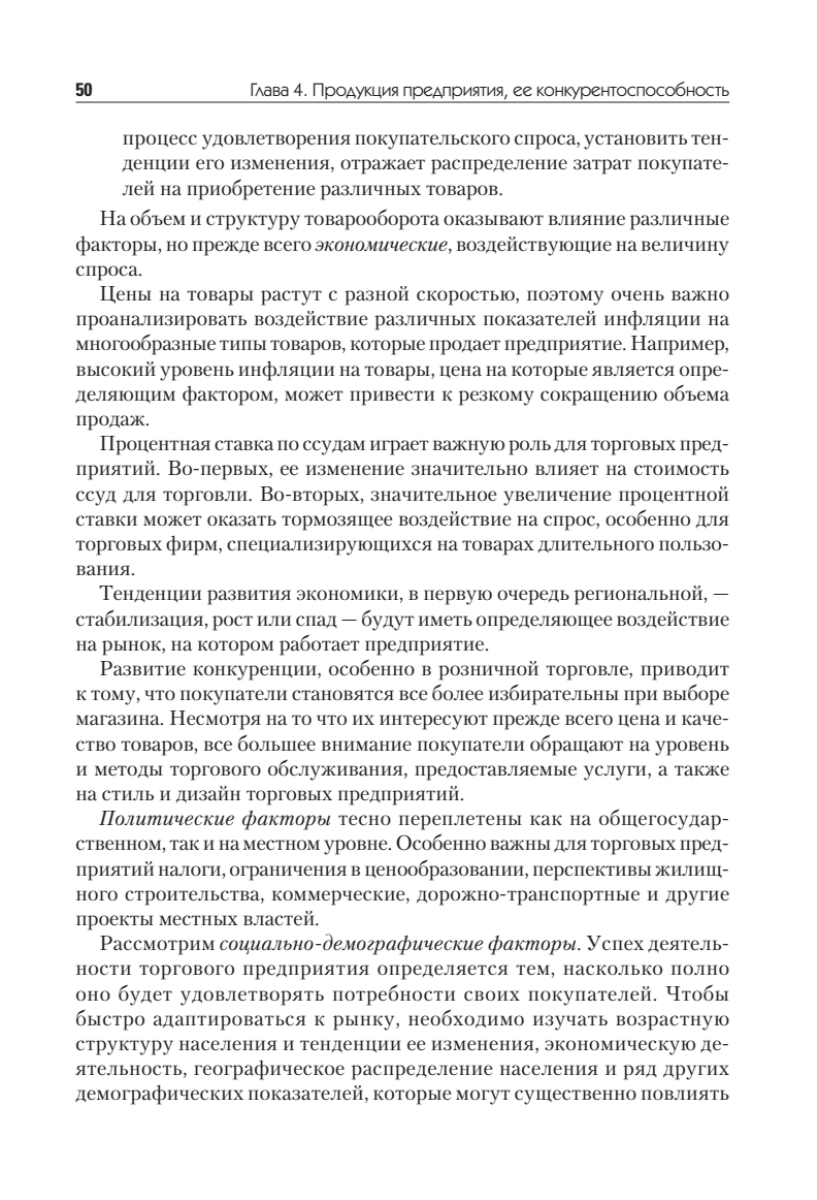 50 Глава 4. Продукция предприятия, ее конкурентоспособность

процесс удовлетворения покупательского спроса, установить тенденции его изменения, отражает распределение затрат покупателей на приобретение различных товаров.

На объем и структуру товарооборота оказывают влияние различные факторы, но прежде всего экономические, воздействующие на величину спроса.

Цены на товары растут с разной скоростью, поэтому очень важно проанализировать воздействие различных показателей инфляции на многообразные типы товаров, которые продает предприятие. Например, высокий уровень инфляции на товары, цена на которые является определяющим фактором, может привести к резкому сокращению объема продаж.

Процентная ставка по ссудам играет важную роль для торговых предприятий. Во-первых, ее изменение значительно влияет на стоимость ссуд для торговли. Во-вторых, значительное увеличение процентной ставки может оказать тормозящее воздействие на спрос, особенно для торговых фирм, специализирующихся на товарах длительного пользования.

Тенденции развития экономики, в первую очередь региональной, — стабилизация, рост или спад — будут иметь определяющее воздействие на рынок, на котором работает предприятие.

Развитие конкуренции, особенно в розничной торговле, приводит к тому, что покупатели становятся все более избирательны при выборе магазина. Несмотря на то что их интересуют прежде всего цена и качество товаров, все большее внимание покупатели обращают на уровень и методы торгового обслуживания, предоставляемые услуги, а также на стиль и дизайн торговых предприятий.

Политические факторы тесно переплетены как на общегосударственном, так и на местном уровне. Особенно важны для торговых предприятий налоги, ограничения в ценообразовании, перспективы жилищного строительства, коммерческие, дорожно-транспортные и другие проекты местных властей.

Рассмотрим социально-демографические факторы. Успех деятельности торгового предприятия определяется тем, насколько полно оно будет удовлетворять потребности своих покупателей. Чтобы быстро адаптироваться к рынку, необходимо изучать возрастную структуру населения и тенденции ее изменения, экономическую деятельность, географическое распределение населения и ряд других демографических показателей, которые могут существенно повлиять